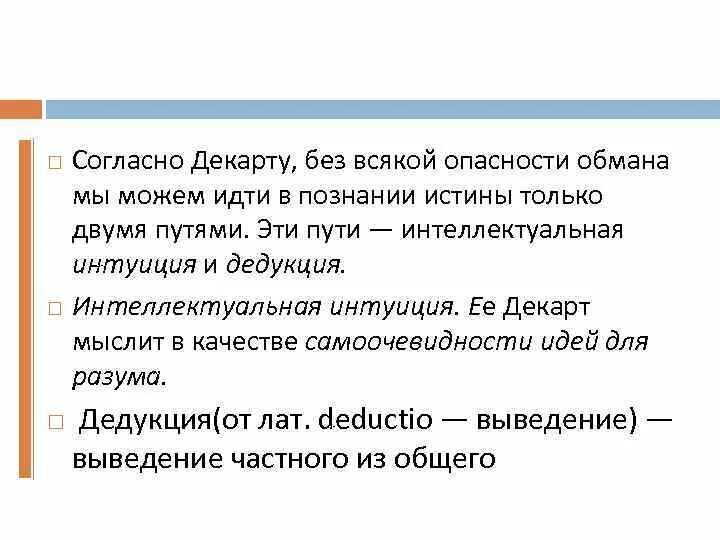 Согласно Декарту, без всякой опасности обмана мы можем идти в познании истины только двумя путями. Эти пути — интеллектуальная интуиция и дедукция.

Интеллектуальная интуиция. Ее Декарт мыслит в качестве самоочевидности идей для разума.

Дедукция(от лат. deductio — выведение) — выведение частного из общего